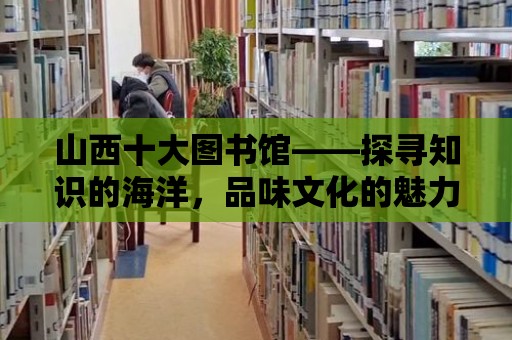 山西十大图书馆——探寻知识的海洋，品味文化的魅力